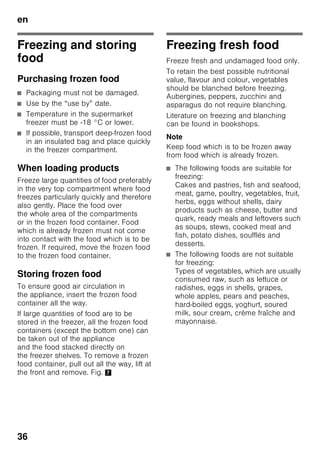 en

Freezing and storing food

Purchasing frozen food

■ Packaging must not be damaged.
■ Use by the "use by" date.
■ Temperature in the supermarket freezer must be -18 °C or lower.
■ If possible, transport deep-frozen food in an insulated bag and place quickly in the freezer compartment.

When loading products

Freeze large quantities of food preferably in the very top compartment where food freezes particularly quickly and therefore also gently. Place the food over the whole area of the compartments or in the frozen food container. Food which is already frozen must not come into contact with the food which is to be frozen. If required, move the frozen food to the frozen food container.

Storing frozen food

To ensure good air circulation in the appliance, insert the frozen food container all the way.

If large quantities of food are to be stored in the freezer, all the frozen food containers (except the bottom one) can be taken out of the appliance and the food stacked directly on the freezer shelves. To remove a frozen food container, pull out all the way, lift at the front and remove. Fig. 7

Freezing fresh food

Freeze fresh and undamaged food only.

To retain the best possible nutritional value, flavour and colour, vegetables should be blanched before freezing. Aubergines, peppers, zucchini and asparagus do not require blanching.

Literature on freezing and blanching can be found in bookshops.

Note
Keep food which is to be frozen away from food which is already frozen.

■ The following foods are suitable for freezing:
Cakes and pastries, fish and seafood, meat, game, poultry, vegetables, fruit, herbs, eggs without shells, dairy products such as cheese, butter and quark, ready meals and leftovers such as soups, stews, cooked meat and fish, potato dishes, soufflés and desserts.
■ The following foods are not suitable for freezing:
Types of vegetables, which are usually consumed raw, such as lettuce or radishes, eggs in shells, grapes, whole apples, pears and peaches, hard-boiled eggs, yoghurt, soured milk, sour cream, crème fraîche and mayonnaise.

36